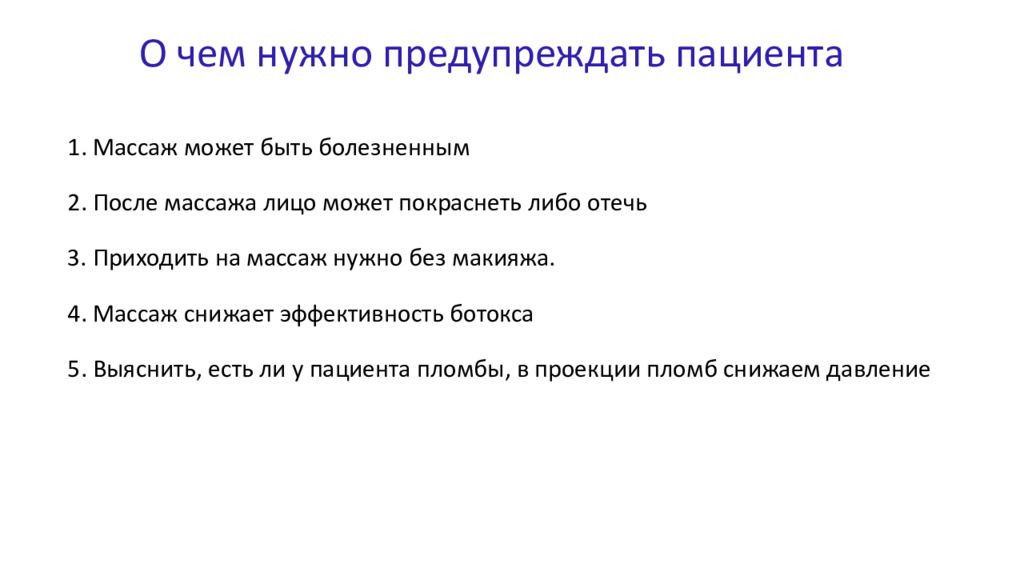 О чем нужно предупреждать пациента

1. Массаж может быть болезненным

2. После массажа лицо может покраснеть либо отечь

3. Приходить на массаж нужно без макияжа.

4. Массаж снижает эффективность ботокса

5. Выяснить, есть ли у пациента пломбы, в проекции пломб снижаем давление